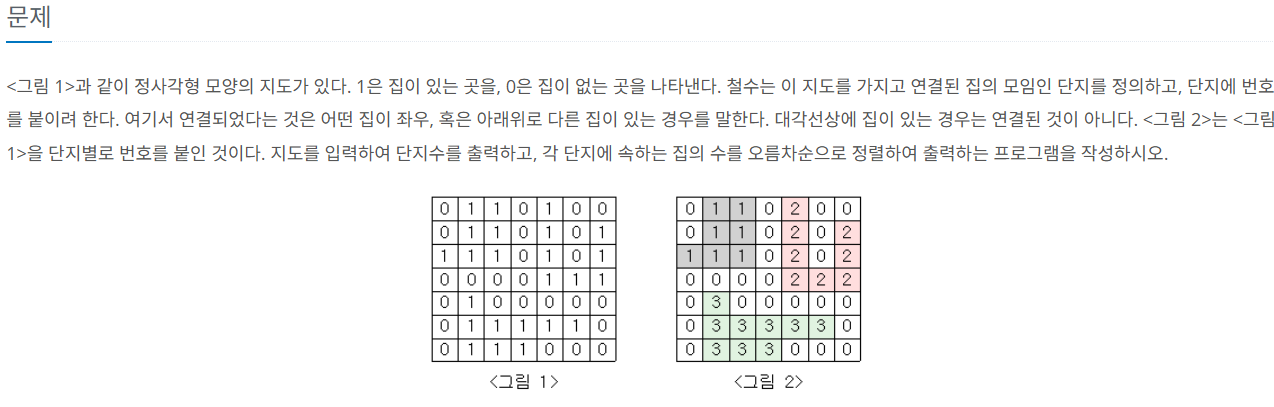 문제

<그림 1>과 같이 정사각형 모양의 지도가 있다. 1은 집이 있는 곳을, 0은 집이 없는 곳을 나타낸다. 철수는 이 지도를 가지고 연결된 집의 모임인 단지를 정의하고, 단지에 번호를 붙이려 한다. 여기서 연결되었다는 것은 어떤 집이 좌우, 혹은 아래위로 다른 집이 있는 경우를 말한다. 대각선상에 집이 있는 경우는 연결된 것이 아니다. <그림 2>는 <그림 1>을 단지별로 번호를 붙인 것이다. 지도를 입력하여 단지수를 출력하고, 각 단지에 속하는 집의 수를 오름차순으로 정렬하여 출력하는 프로그램을 작성하시오.

| 0 | 1 | 1 | 0 | 1 | 0 | 0 |
|---|---|---|---|---|---|---|
| 0 | 1 | 1 | 0 | 1 | 0 | 1 |
| 1 | 1 | 1 | 0 | 1 | 0 | 1 |
| 0 | 0 | 0 | 0 | 1 | 1 | 1 |
| 0 | 1 | 0 | 0 | 0 | 0 | 0 |
| 0 | 1 | 1 | 1 | 1 | 1 | 0 |
| 0 | 1 | 1 | 1 | 0 | 0 | 0 |

<그림 1>

| 0 | 1 | 1 | 0 | 2 | 0 | 0 |
|---|---|---|---|---|---|---|
| 0 | 1 | 1 | 0 | 2 | 0 | 2 |
| 1 | 1 | 1 | 0 | 2 | 0 | 2 |
| 0 | 0 | 0 | 0 | 2 | 2 | 2 |
| 0 | 3 | 0 | 0 | 0 | 0 | 0 |
| 0 | 3 | 3 | 3 | 3 | 3 | 0 |
| 0 | 3 | 3 | 3 | 0 | 0 | 0 |

<그림 2>